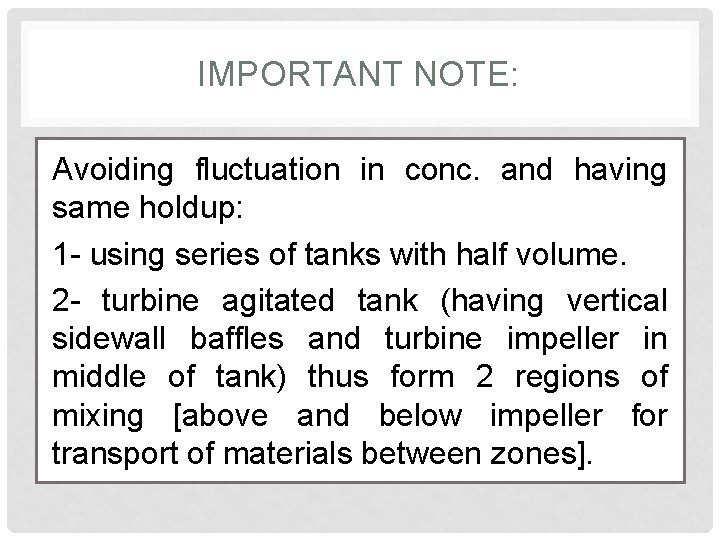 IMPORTANT NOTE:

Avoiding fluctuation in conc. and having same holdup:

1- using series of tanks with half volume.

2- turbine agitated tank (having vertical sidewall baffles and turbine impeller in middle of tank) thus form 2 regions of mixing [above and below impeller for transport of materials between zones].